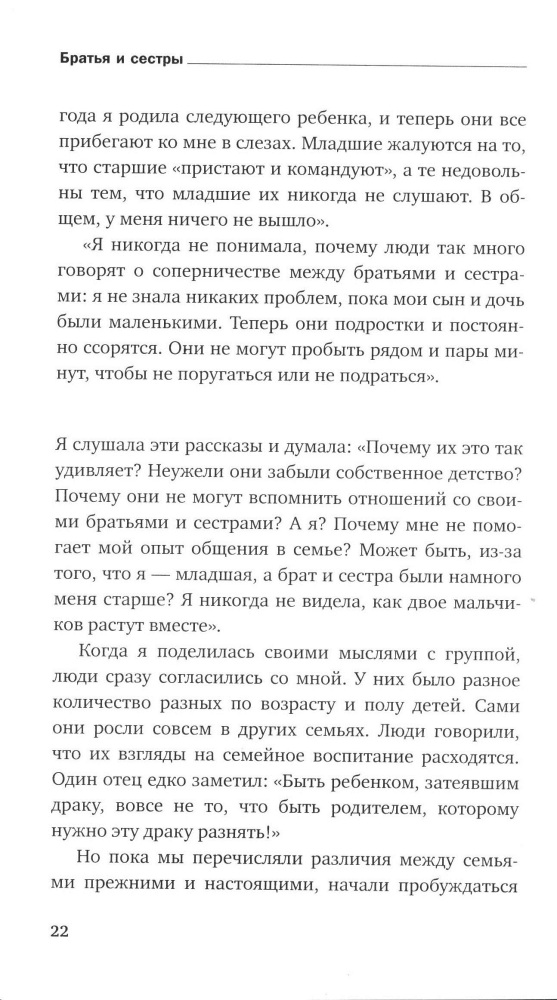 Братья и сестры

года я родила следующего ребенка, и теперь они все прибегают ко мне в слезах. Младшие жалуются на то, что старшие «пристают и командуют», а те недовольны тем, что младшие их никогда не слушают. В общем, у меня ничего не вышло».

«Я никогда не понимала, почему люди так много говорят о соперничестве между братьями и сестрами: я не знала никаких проблем, пока мои сын и дочь были маленькими. Теперь они подростки и постоянно ссорятся. Они не могут пробыть рядом и пары минут, чтобы не поругаться или не подраться».

Я слушала эти рассказы и думала: «Почему их это так удивляет? Неужели они забыли собственное детство? Почему они не могут вспомнить отношений со своими братьями и сестрами? А я? Почему мне не помогает мой опыт общения в семье? Может быть, из-за того, что я — младшая, а брат и сестра были намного меня старше? Я никогда не видела, как двое мальчиков растут вместе».

Когда я поделилась своими мыслями с группой, люди сразу согласились со мной. У них было разное количество разных по возрасту и полу детей. Сами они росли совсем в других семьях. Люди говорили, что их взгляды на семейное воспитание расходятся. Один отец едко заметил: «Быть ребенком, затеявшим драку, вовсе не то, что быть родителем, которому нужно эту драку разнять!»

Но пока мы перечисляли различия между семьями прежними и настоящими, начали пробуждаться

22